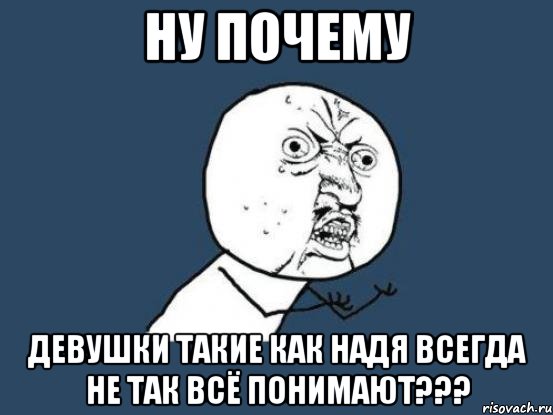 НУ ПОЧЕМУ

ДЕВУШКИ ТАКИЕ КАК НАДЯ ВСЕГДА НЕ ТАК ВСЁ ПОНИМАЮТ???

risovach.ru